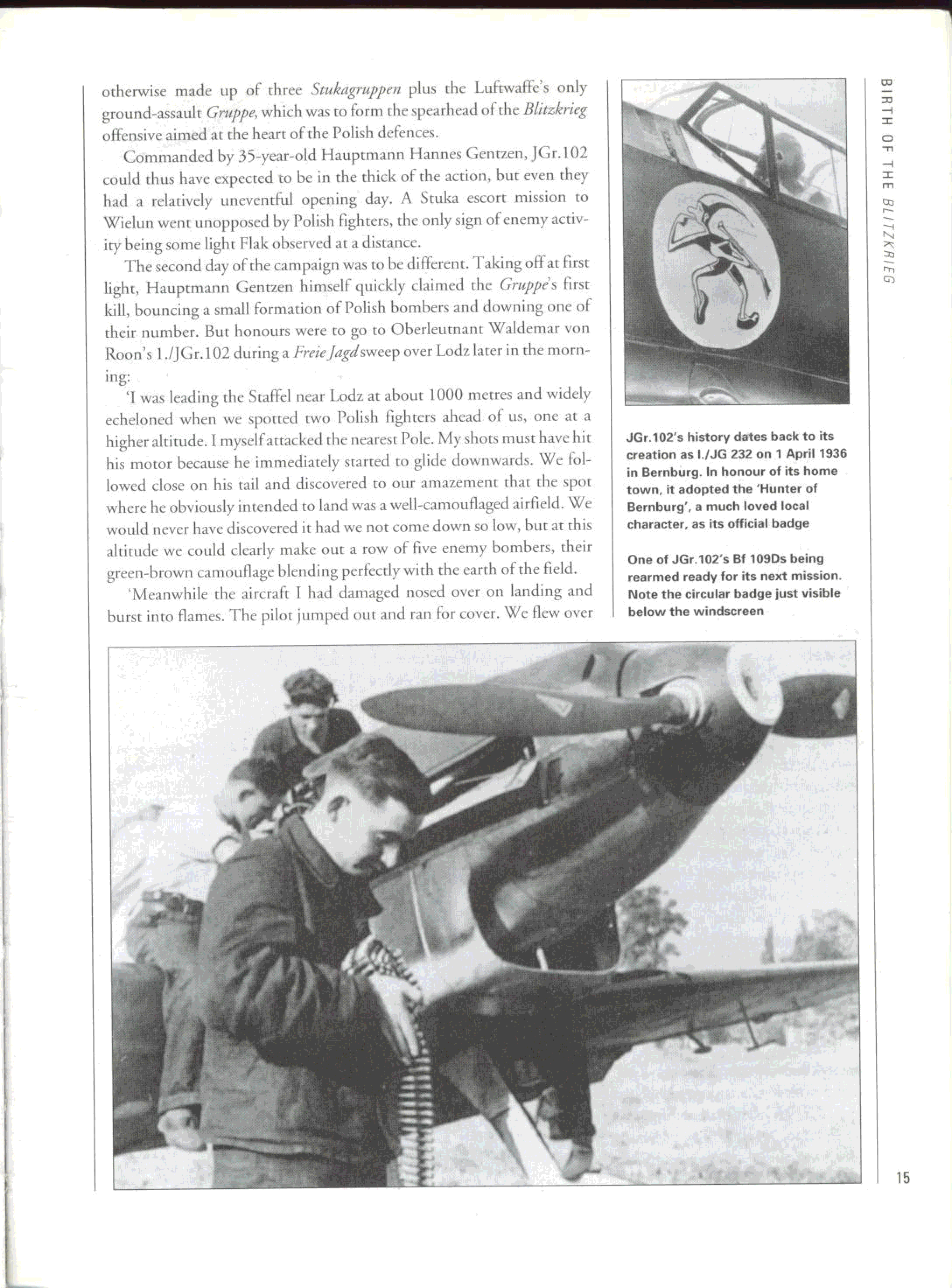 otherwise made up of three Stukagruppen plus the Luftwaffe's only ground-assault Gruppe, which was to form the spearhead of the Blitzkrieg offensive aimed at the heart of the Polish defences.

Commanded by 35-year-old Hauptmann Hannes Gentzen, JGr.102 could thus have expected to be in the thick of the action, but even they had a relatively uneventful opening day. A Stuka escort mission to Wielun went unopposed by Polish fighters, the only sign of enemy activity being some light Flak observed at a distance.

The second day of the campaign was to be different. Taking off at first light, Hauptmann Gentzen himself quickly claimed the Gruppe's first kill, bouncing a small formation of Polish bombers and downing one of their number. But honours were to go to Oberleutnant Waldemar von Roon's 1./JGr.102 during a Freie Jagd sweep over Lodz later in the morning:

'I was leading the Staffel near Lodz at about 1000 metres and widely echeloned when we spotted two Polish fighters ahead of us, one at a higher altitude. I myself attacked the nearest Pole. My shots must have hit his motor because he immediately started to glide downwards. We followed close on his tail and discovered to our amazement that the spot where he obviously intended to land was a well-camouflaged airfield. We would never have discovered it had we not come down so low, but at this altitude we could clearly make out a row of five enemy bombers, their green-brown camouflage blending perfectly with the earth of the field.

'Meanwhile the aircraft I had damaged nosed over on landing and burst into flames. The pilot jumped out and ran for cover. We flew over

JGr.102's history dates back to its creation as I./JG 232 on 1 April 1936 in Bernburg. In honour of its home town, it adopted the 'Hunter of Bernburg', a much loved local character, as its official badge

One of JGr.102's Bf 109Ds being rearmed ready for its next mission. Note the circular badge just visible below the windscreen

BIRTH OF THE BLITZKRIEG

15